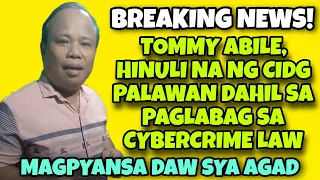 BREAKING NEWS!

TOMMY ABILE, HINULI NA NG CIDG PALAWAN DAHIL SA PAGLABAG SA CYBERCRIME LAW

MAGPYANSA DAW SYA AGAD